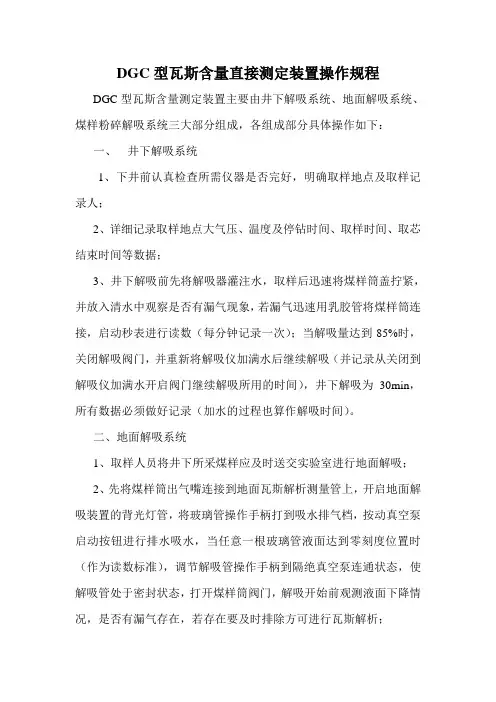 DGC 型瓦斯含量直接测定装置操作规程

DGC 型瓦斯含量测定装置主要由井下解吸系统、地面解吸系统、煤样粉碎解吸系统三大部分组成，各组成部分具体操作如下：

一、 井下解吸系统

1、下井前认真检查所需仪器是否完好，明确取样地点及取样记录人；

2、详细记录取样地点大气压、温度及停钻时间、取样时间、取芯结束时间等数据；

3、井下解吸前先将解吸器灌注水，取样后迅速将煤样筒盖拧紧，并放入清水中观察是否有漏气现象，若漏气迅速用乳胶管将煤样筒连接，启动秒表进行读数（每分钟记录一次）；当解吸量达到 85%时，关闭解吸阀门，并重新将解吸仪加满水后继续解吸（并记录从关闭到解吸仪加满水开启阀门继续解吸所用的时间），井下解吸为 30min，所有数据必须做好记录（加水的过程也算作解吸时间）。

二、地面解吸系统

1、取样人员将井下所采煤样应及时送交实验室进行地面解吸；

2、先将煤样筒出气嘴连接到地面瓦斯解析测量管上，开启地面解吸装置的背光灯管，将玻璃管操作手柄打到吸水排气档，按动真空泵启动按钮进行排水吸水，当任意一根玻璃管液面达到零刻度位置时（作为读数标准），调节解吸管操作手柄到隔绝真空泵连通状态，使解吸管处于密封状态，打开煤样筒阀门，解吸开始前观测液面下降情况，是否有漏气存在，若存在要及时排除方可进行瓦斯解析；